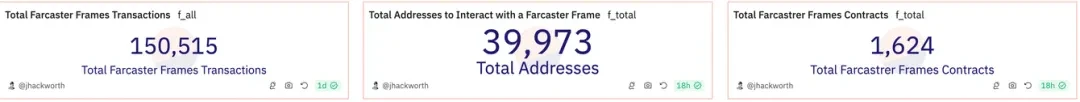 Total Farcaster Frames Transactions f_all

150,515

Total Farcaster Frames Transactions

@jhackworth 1d

Total Addresses to Interact with a Farcaster Frame f_total

39,973

Total Addresses

@jhackworth 18h

Total Farcastrer Frames Contracts f_total

1,624

Total Farcastrer Frames Contracts

@jhackworth 18h